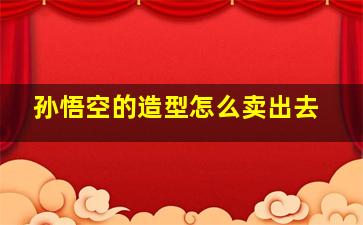 孙悟空的造型怎么卖出去